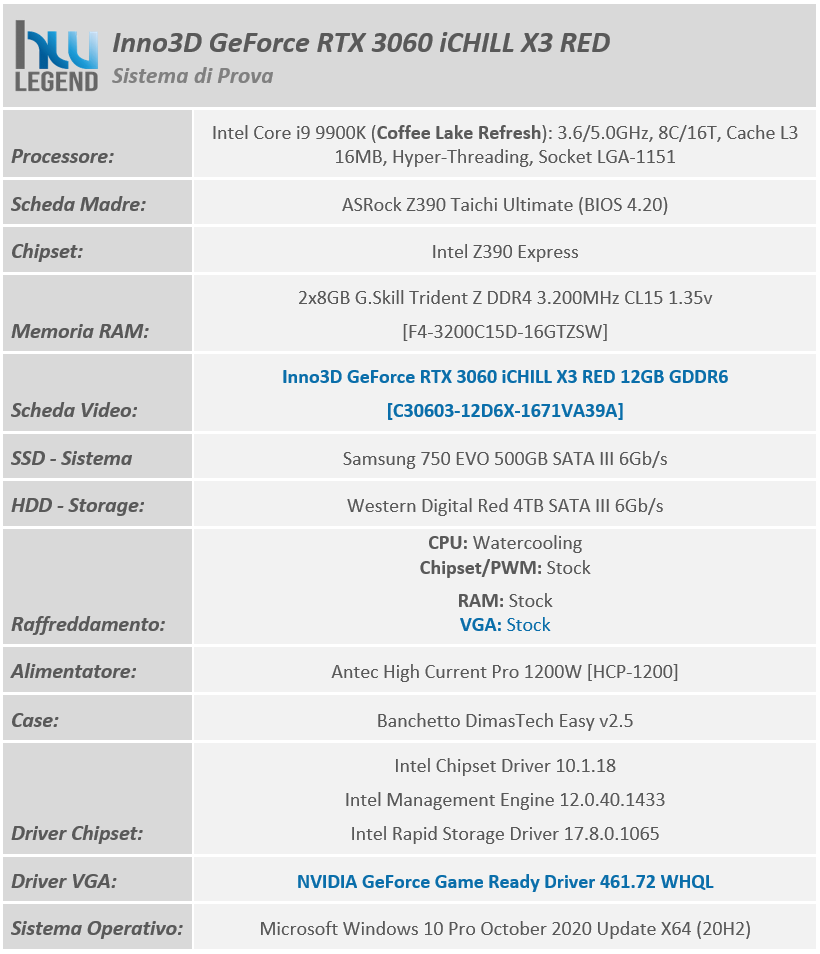 hw LEGEND

Inno3D GeForce RTX 3060 iCHILL X3 RED
Sistema di Prova

| | |
|---|---|
| Processore: | Intel Core i9 9900K (Coffee Lake Refresh): 3.6/5.0GHz, 8C/16T, Cache L3 16MB, Hyper-Threading, Socket LGA-1151 |
| Scheda Madre: | ASRock Z390 Taichi Ultimate (BIOS 4.20) |
| Chipset: | Intel Z390 Express |
| Memoria RAM: | 2x8GB G.Skill Trident Z DDR4 3.200MHz CL15 1.35v [F4-3200C15D-16GTZSW] |
| Scheda Video: | Inno3D GeForce RTX 3060 iCHILL X3 RED 12GB GDDR6 [C30603-12D6X-1671VA39A] |
| SSD - Sistema | Samsung 750 EVO 500GB SATA III 6Gb/s |
| HDD - Storage: | Western Digital Red 4TB SATA III 6Gb/s |
| Raffreddamento: | CPU: Watercooling Chipset/PWM: Stock RAM: Stock VGA: Stock |
| Alimentatore: | Antec High Current Pro 1200W [HCP-1200] |
| Case: | Banchetto DimasTech Easy v2.5 |
| Driver Chipset: | Intel Chipset Driver 10.1.18 Intel Management Engine 12.0.40.1433 Intel Rapid Storage Driver 17.8.0.1065 |
| Driver VGA: | NVIDIA GeForce Game Ready Driver 461.72 WHQL |
| Sistema Operativo: | Microsoft Windows 10 Pro October 2020 Update X64 (20H2) |